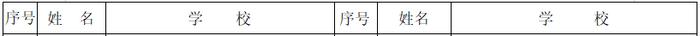 | 序号 | 姓　名 | 学　　校 | 序号 | 姓名 | 学　　校 |
|---|---|---|---|---|---|